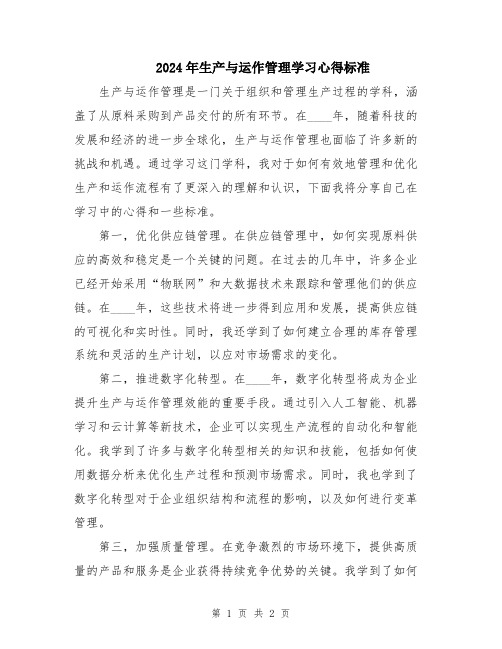 2024年生产与运作管理学习心得标准

生产与运作管理是一门关于组织和管理生产过程的学科，涵盖了从原料采购到产品交付的所有环节。在____年，随着科技的发展和经济的进一步全球化，生产与运作管理也面临了许多新的挑战和机遇。通过学习这门学科，我对于如何有效地管理和优化生产和运作流程有了更深入的理解和认识，下面我将分享自己在学习中的心得和一些标准。

第一，优化供应链管理。在供应链管理中，如何实现原料供应的高效和稳定是一个关键的问题。在过去的几年中，许多企业已经开始采用“物联网”和大数据技术来跟踪和管理他们的供应链。在____年，这些技术将进一步得到应用和发展，提高供应链的可视化和实时性。同时，我还学到了如何建立合理的库存管理系统和灵活的生产计划，以应对市场需求的变化。

第二，推进数字化转型。在____年，数字化转型将成为企业提升生产与运作管理效能的重要手段。通过引入人工智能、机器学习和云计算等新技术，企业可以实现生产流程的自动化和智能化。我学到了许多与数字化转型相关的知识和技能，包括如何使用数据分析来优化生产过程和预测市场需求。同时，我也学到了数字化转型对于企业组织结构和流程的影响，以及如何进行变革管理。

第三，加强质量管理。在竞争激烈的市场环境下，提供高质量的产品和服务是企业获得持续竞争优势的关键。我学到了如何

第 1 页 共 2 页